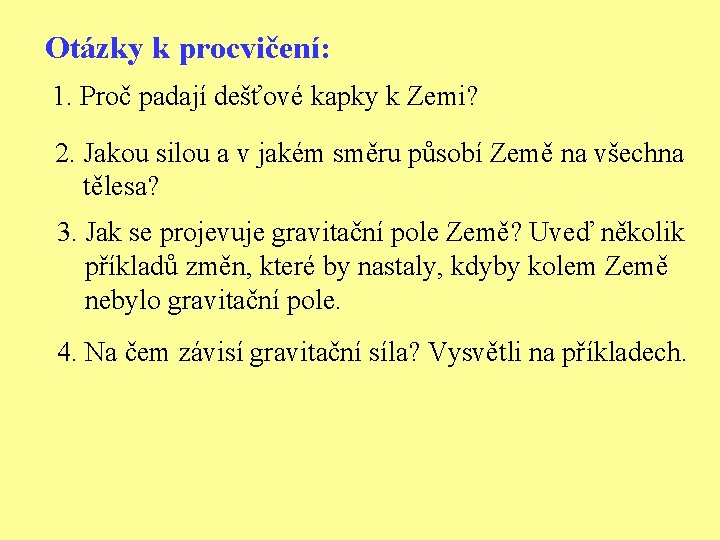 Otázky k procvičení:

1. Proč padají dešťové kapky k Zemi?

2. Jakou silou a v jakém směru působí Země na všechna tělesa?

3. Jak se projevuje gravitační pole Země? Uveď několik příkladů změn, které by nastaly, kdyby kolem Země nebylo gravitační pole.

4. Na čem závisí gravitační síla? Vysvětli na příkladech.